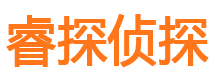 睿探侦探